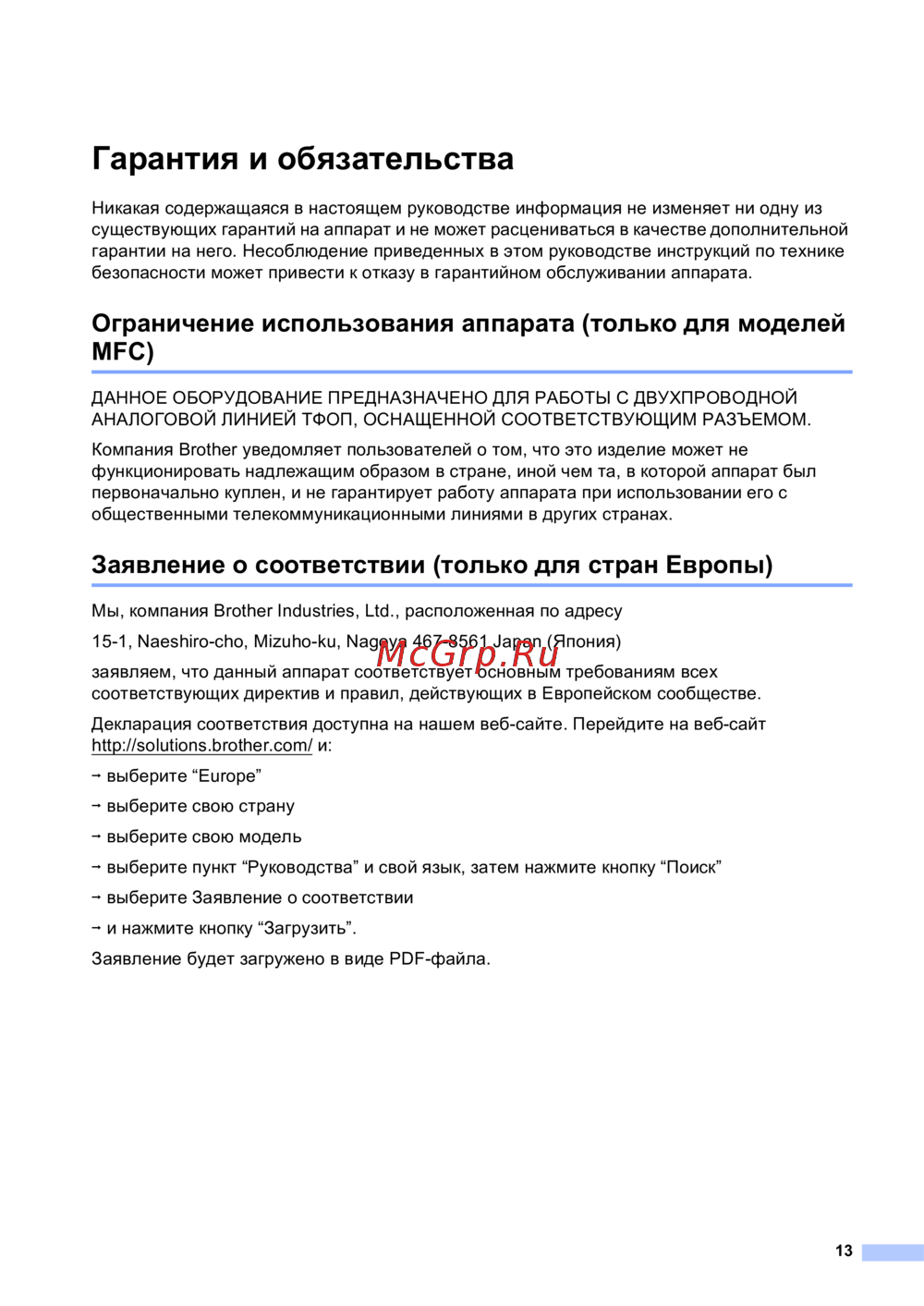 Гарантия и обязательства

Никакая содержащаяся в настоящем руководстве информация не изменяет ни одну из существующих гарантий на аппарат и не может расцениваться в качестве дополнительной гарантии на него. Несоблюдение приведенных в этом руководстве инструкций по технике безопасности может привести к отказу в гарантийном обслуживании аппарата.

Ограничение использования аппарата (только для моделей MFC)

ДАННОЕ ОБОРУДОВАНИЕ ПРЕДНАЗНАЧЕНО ДЛЯ РАБОТЫ С ДВУХПРОВОДНОЙ АНАЛОГОВОЙ ЛИНИЕЙ ТФОП, ОСНАЩЕННОЙ СООТВЕТСТВУЮЩИМ РАЗЪЕМОМ.

Компания Brother уведомляет пользователей о том, что это изделие может не функционировать надлежащим образом в стране, иной чем та, в которой аппарат был первоначально куплен, и не гарантирует работу аппарата при использовании его с общественными телекоммуникационными линиями в других странах.

Заявление о соответствии (только для стран Европы)

Мы, компания Brother Industries, Ltd., расположенная по адресу

15-1, Naeshiro-cho, Mizuho-ku, Nagoya 467-8561 Japan (Япония)

McGrp.Ru

заявляем, что данный аппарат соответствует основным требованиям всех соответствующих директив и правил, действующих в Европейском сообществе.

Декларация соответствия доступна на нашем веб-сайте. Перейдите на веб-сайт http://solutions.brother.com/ и:

→ выберите “Europe”

→ выберите свою страну

→ выберите свою модель

→ выберите пункт “Руководства” и свой язык, затем нажмите кнопку “Поиск”

→ выберите Заявление о соответствии

→ и нажмите кнопку “Загрузить”.

Заявление будет загружено в виде PDF-файла.

13